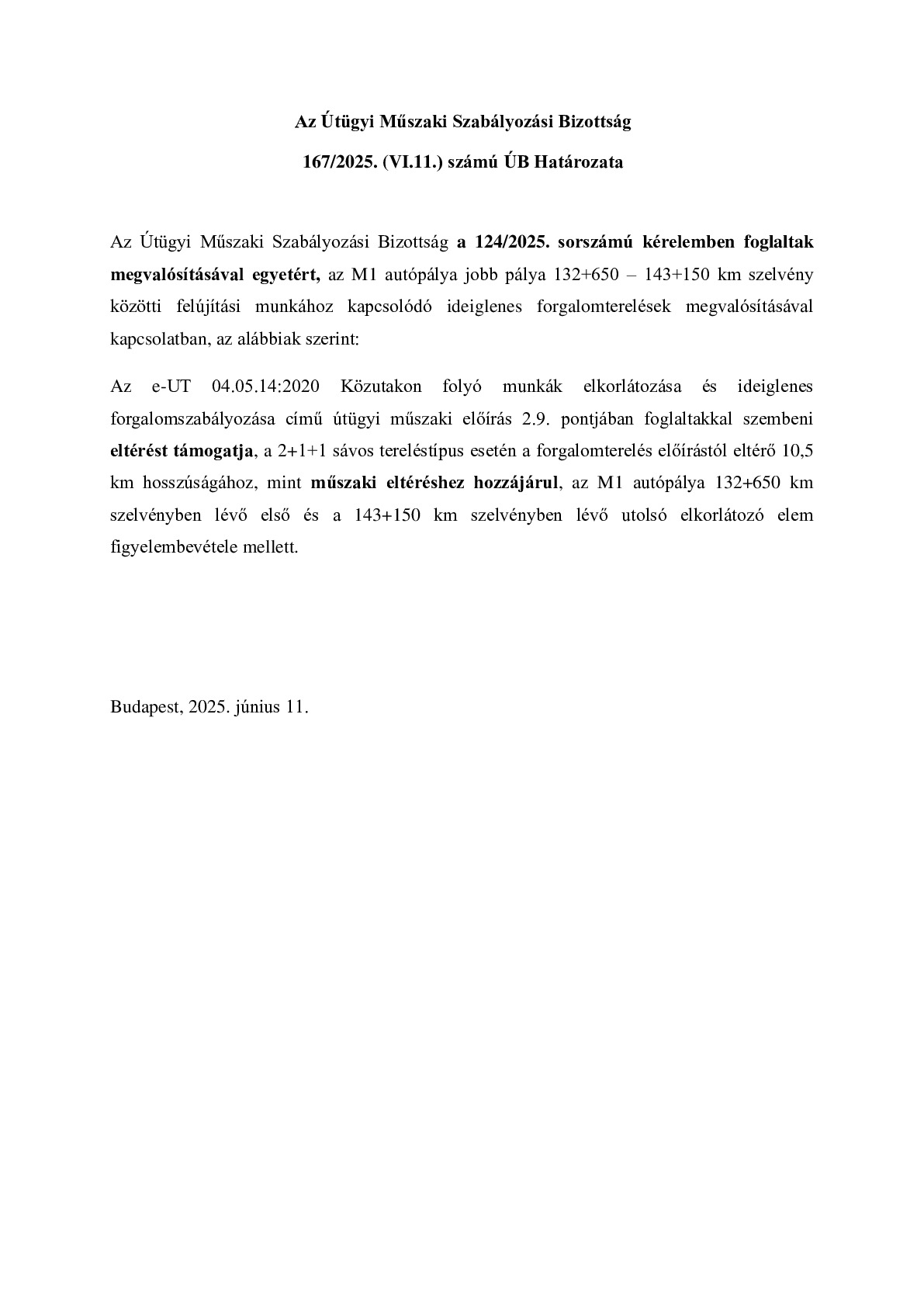 Az Útügyi Műszaki Szabályozási Bizottság

167/2025. (VI.11.) számú ÚB Határozata

Az Útügyi Műszaki Szabályozási Bizottság a 124/2025. sorszámú kérelemben foglaltak megvalósításával egyetért, az M1 autópálya jobb pálya 132+650 – 143+150 km szelvény közötti felújítási munkához kapcsolódó ideiglenes forgalomterelések megvalósításával kapcsolatban, az alábbiak szerint:

Az e-UT 04.05.14:2020 Közutakon folyó munkák elkorlátozása és ideiglenes forgalomszabályozása című útügyi műszaki előírás 2.9. pontjában foglaltakkal szembeni eltérést támogatja, a 2+1+1 sávos tereléstípus esetén a forgalomterelés előírástól eltérő 10,5 km hosszúságához, mint műszaki eltéréshez hozzájárul, az M1 autópálya 132+650 km szelvényben lévő első és a 143+150 km szelvényben lévő utolsó elkorlátozó elem figyelembevétele mellett.

Budapest, 2025. június 11.